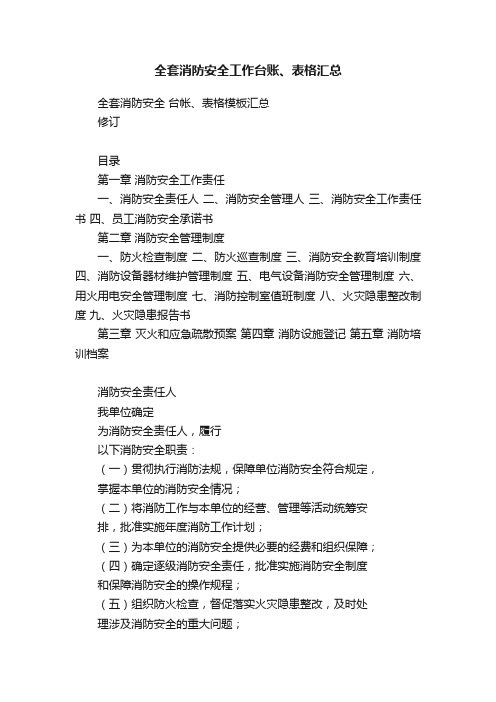 全套消防安全工作台账、表格汇总

全套消防安全 台帐、表格模板汇总
修订

目录
第一章 消防安全工作责任
一、消防安全责任人 二、消防安全管理人 三、消防安全工作责任书 四、员工消防安全承诺书
第二章 消防安全管理制度
一、防火检查制度 二、防火巡查制度 三、消防安全教育培训制度 四、消防设备器材维护管理制度 五、电气设备消防安全管理制度 六、用火用电安全管理制度 七、消防控制室值班制度 八、火灾隐患整改制度 九、火灾隐患报告书
第三章 灭火和应急疏散预案 第四章 消防设施登记 第五章 消防培训档案

消防安全责任人
我单位确定
为消防安全责任人，履行
以下消防安全职责：
（一）贯彻执行消防法规，保障单位消防安全符合规定，掌握本单位的消防安全情况；
（二）将消防工作与本单位的经营、管理等活动统筹安排，批准实施年度消防工作计划；
（三）为本单位的消防安全提供必要的经费和组织保障；
（四）确定逐级消防安全责任，批准实施消防安全制度和保障消防安全的操作规程；
（五）组织防火检查，督促落实火灾隐患整改，及时处理涉及消防安全的重大问题；